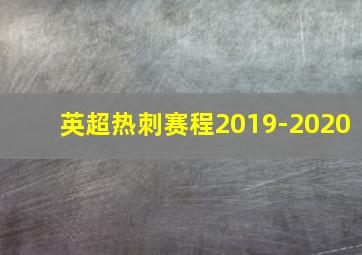 英超热刺赛程2019-2020